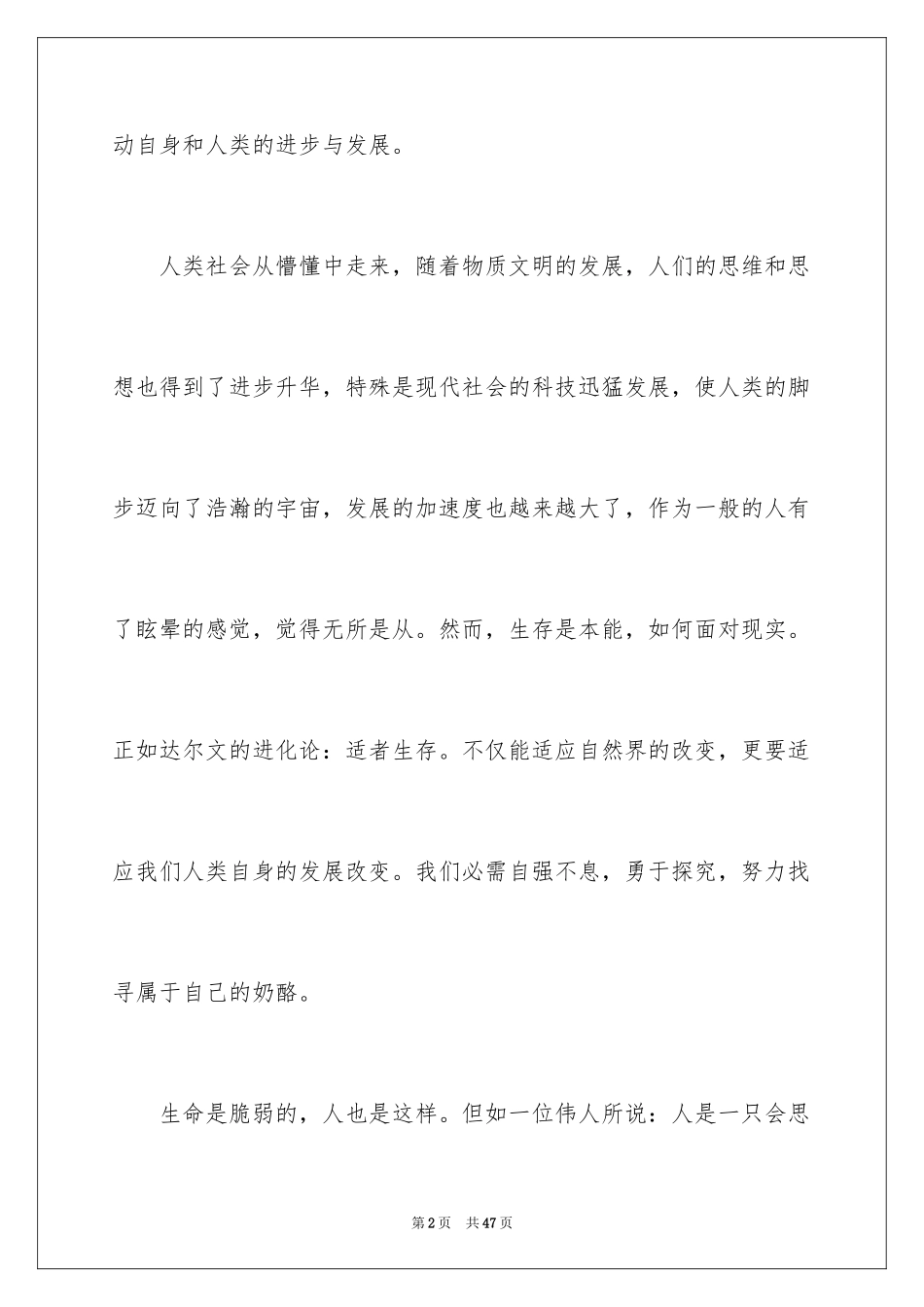 动自身和人类的进步与发展。

人类社会从懵懂中走来，随着物质文明的发展，人们的思维和思想也得到了进步升华，特殊是现代社会的科技迅猛发展，使人类的脚步迈向了浩瀚的宇宙，发展的加速度也越来越大了，作为一般的人有了眩晕的感觉，觉得无所是从。然而，生存是本能，如何面对现实。正如达尔文的进化论：适者生存。不仅能适应自然界的改变，更要适应我们人类自身的发展改变。我们必需自强不息，勇于探究，努力找寻属于自己的奶酪。

生命是脆弱的，人也是这样。但如一位伟人所说：人是一只会思

第2页　共47页